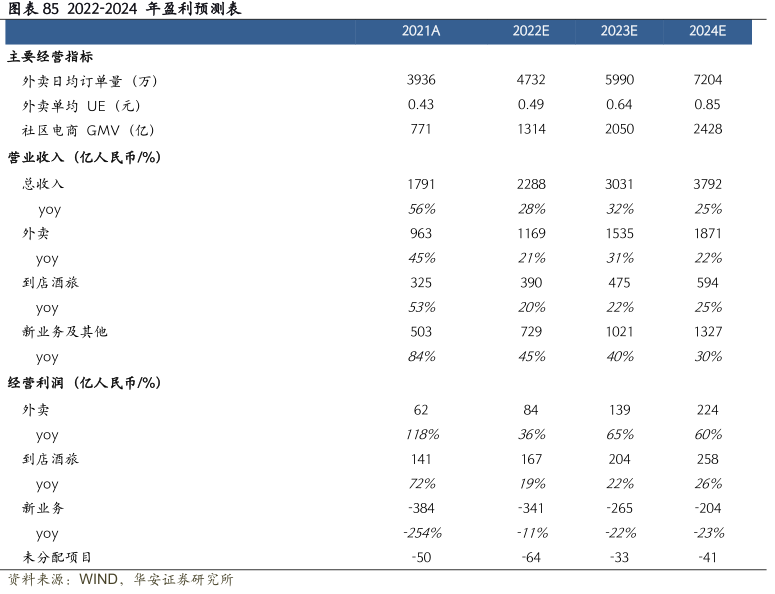 图表 85 2022-2024 年盈利预测表

| | 2021A | 2022E | 2023E | 2024E |
|---|---|---|---|---|
| 主要经营指标 | | | | |
| 外卖日均订单量（万） | 3936 | 4732 | 5990 | 7204 |
| 外卖单均 UE（元） | 0.43 | 0.49 | 0.64 | 0.85 |
| 社区电商 GMV（亿） | 771 | 1314 | 2050 | 2428 |
| 营业收入（亿人民币/%） | | | | |
| 总收入 | 1791 | 2288 | 3031 | 3792 |
| yoy | 56% | 28% | 32% | 25% |
| 外卖 | 963 | 1169 | 1535 | 1871 |
| yoy | 45% | 21% | 31% | 22% |
| 到店酒旅 | 325 | 390 | 475 | 594 |
| yoy | 53% | 20% | 22% | 25% |
| 新业务及其他 | 503 | 729 | 1021 | 1327 |
| yoy | 84% | 45% | 40% | 30% |
| 经营利润（亿人民币/%） | | | | |
| 外卖 | 62 | 84 | 139 | 224 |
| yoy | 118% | 36% | 65% | 60% |
| 到店酒旅 | 141 | 167 | 204 | 258 |
| yoy | 72% | 19% | 22% | 26% |
| 新业务 | -384 | -341 | -265 | -204 |
| yoy | -254% | -11% | -22% | -23% |
| 未分配项目 | -50 | -64 | -33 | -41 |

资料来源：WIND，华安证券研究所